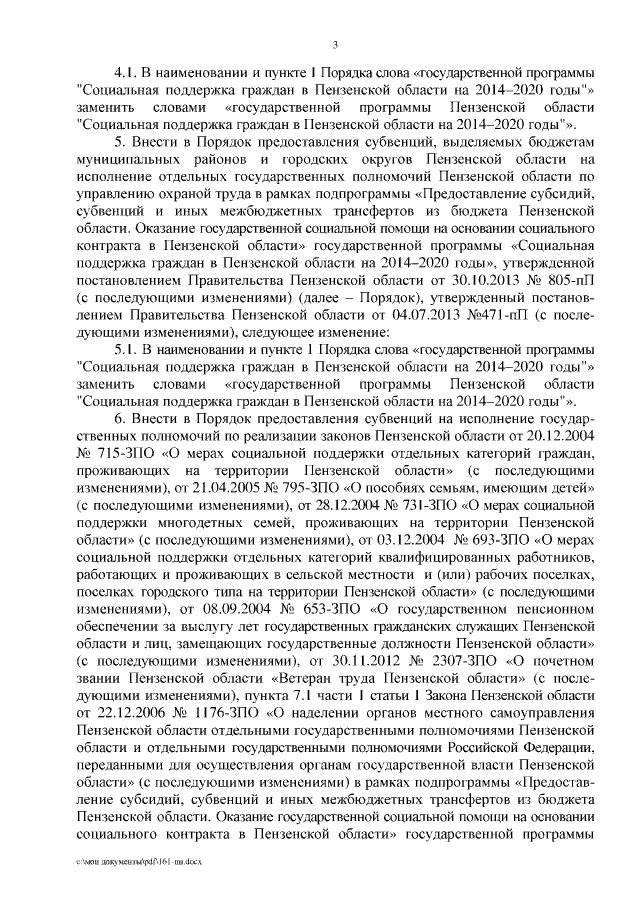 3

4.1. В наименовании и пункте 1 Порядка слова «государственной программы "Социальная поддержка граждан в Пензенской области на 2014–2020 годы"» заменить словами «государственной программы Пензенской области "Социальная поддержка граждан в Пензенской области на 2014–2020 годы"».

5. Внести в Порядок предоставления субвенций, выделяемых бюджетам муниципальных районов и городских округов Пензенской области на исполнение отдельных государственных полномочий Пензенской области по управлению охраной труда в рамках подпрограммы «Предоставление субсидий, субвенций и иных межбюджетных трансфертов из бюджета Пензенской области. Оказание государственной социальной помощи на основании социального контракта в Пензенской области» государственной программы «Социальная поддержка граждан в Пензенской области на 2014–2020 годы», утвержденной постановлением Правительства Пензенской области от 30.10.2013 № 805-пП (с последующими изменениями) (далее – Порядок), утвержденный постановлением Правительства Пензенской области от 04.07.2013 №471-пП (с последующими изменениями), следующее изменение:

5.1. В наименовании и пункте 1 Порядка слова «государственной программы "Социальная поддержка граждан в Пензенской области на 2014–2020 годы"» заменить словами «государственной программы Пензенской области "Социальная поддержка граждан в Пензенской области на 2014–2020 годы"».

6. Внести в Порядок предоставления субвенций на исполнение государственных полномочий по реализации законов Пензенской области от 20.12.2004 № 715-ЗПО «О мерах социальной поддержки отдельных категорий граждан, проживающих на территории Пензенской области» (с последующими изменениями), от 21.04.2005 № 795-ЗПО «О пособиях семьям, имеющим детей» (с последующими изменениями), от 28.12.2004 № 731-ЗПО «О мерах социальной поддержки многодетных семей, проживающих на территории Пензенской области» (с последующими изменениями), от 03.12.2004 № 693-ЗПО «О мерах социальной поддержки отдельных категорий квалифицированных работников, работающих и проживающих в сельской местности и (или) рабочих поселках, поселках городского типа на территории Пензенской области» (с последующими изменениями), от 08.09.2004 № 653-ЗПО «О государственном пенсионном обеспечении за выслугу лет государственных гражданских служащих Пензенской области и лиц, замещающих государственные должности Пензенской области» (с последующими изменениями), от 30.11.2012 № 2307-ЗПО «О почетном звании Пензенской области «Ветеран труда Пензенской области» (с последующими изменениями), пункта 7.1 части 1 статьи 1 Закона Пензенской области от 22.12.2006 № 1176-ЗПО «О наделении органов местного самоуправления Пензенской области отдельными государственными полномочиями Пензенской области и отдельными государственными полномочиями Российской Федерации, переданными для осуществления органам государственной власти Пензенской области» (с последующими изменениями) в рамках подпрограммы «Предоставление субсидий, субвенций и иных межбюджетных трансфертов из бюджета Пензенской области. Оказание государственной социальной помощи на основании социального контракта в Пензенской области» государственной программы

c:\мои документы\pdf\161-пп.docx